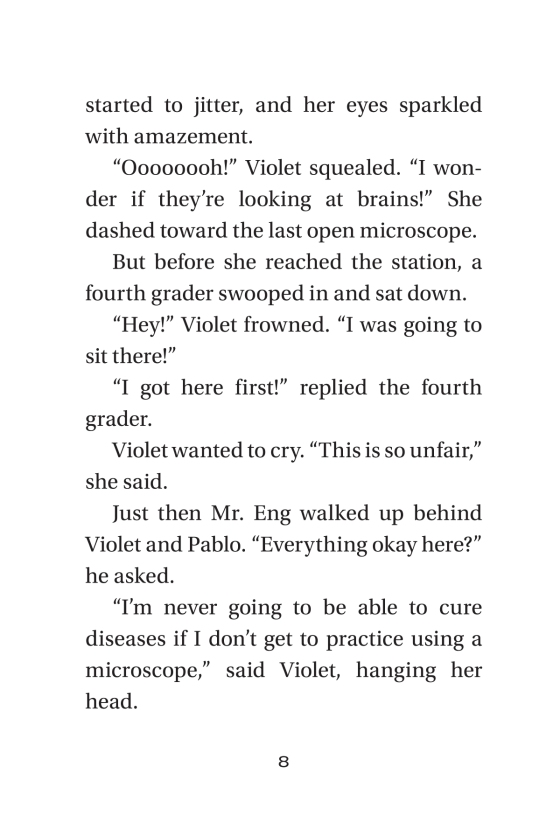 started to jitter, and her eyes sparkled with amazement.

“Oooooooh!” Violet squealed. “I wonder if they’re looking at brains!” She dashed toward the last open microscope.

But before she reached the station, a fourth grader swooped in and sat down.

“Hey!” Violet frowned. “I was going to sit there!”

“I got here first!” replied the fourth grader.

Violet wanted to cry. “This is so unfair,” she said.

Just then Mr. Eng walked up behind Violet and Pablo. “Everything okay here?” he asked.

“I’m never going to be able to cure diseases if I don’t get to practice using a microscope,” said Violet, hanging her head.

8